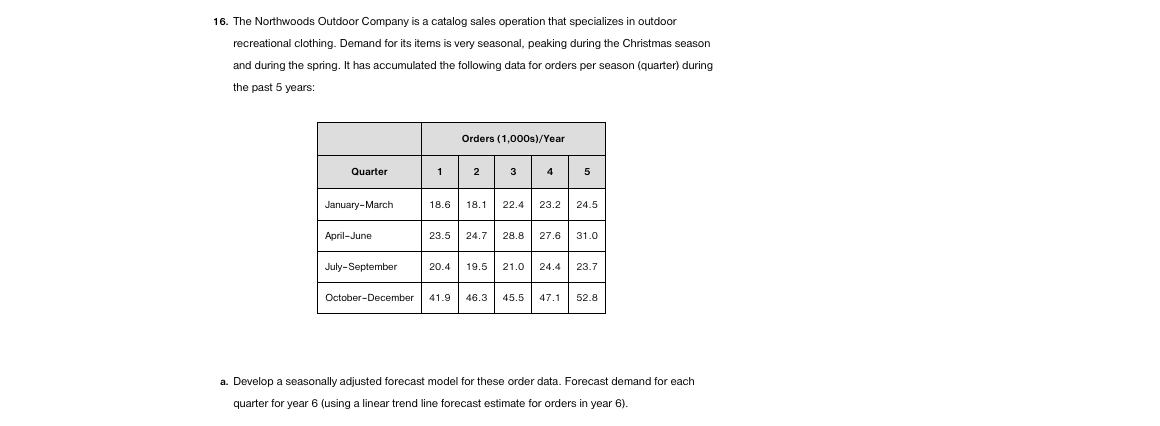 16. The Northwoods Outdoor Company is a catalog sales operation that specializes in outdoor recreational clothing. Demand for its items is very seasonal, peaking during the Christmas season and during the spring. It has accumulated the following data for orders per season (quarter) during the past 5 years:

| | Orders (1,000s)/Year | | | | |
|---|---|---|---|---|---|
| Quarter | 1 | 2 | 3 | 4 | 5 |
| January–March | 18.6 | 18.1 | 22.4 | 23.2 | 24.5 |
| April–June | 23.5 | 24.7 | 28.8 | 27.6 | 31.0 |
| July–September | 20.4 | 19.5 | 21.0 | 24.4 | 23.7 |
| October–December | 41.9 | 46.3 | 45.5 | 47.1 | 52.8 |

a. Develop a seasonally adjusted forecast model for these order data. Forecast demand for each quarter for year 6 (using a linear trend line forecast estimate for orders in year 6).